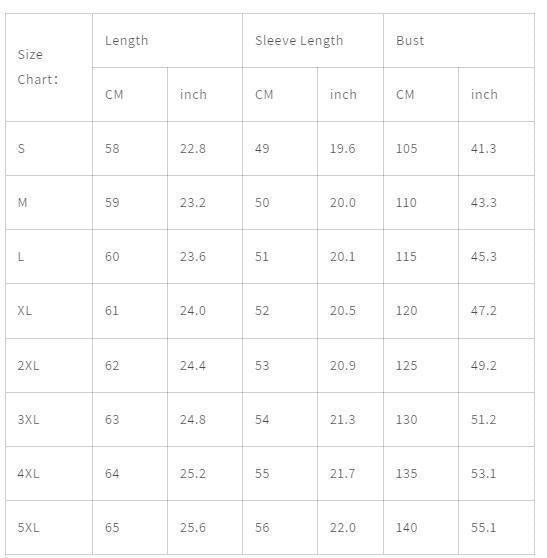 | Size Chart: | Length | | Sleeve Length | | Bust | |
|---|---|---|---|---|---|---|
| | CM | inch | CM | inch | CM | inch |
| S | 58 | 22.8 | 49 | 19.6 | 105 | 41.3 |
| M | 59 | 23.2 | 50 | 20.0 | 110 | 43.3 |
| L | 60 | 23.6 | 51 | 20.1 | 115 | 45.3 |
| XL | 61 | 24.0 | 52 | 20.5 | 120 | 47.2 |
| 2XL | 62 | 24.4 | 53 | 20.9 | 125 | 49.2 |
| 3XL | 63 | 24.8 | 54 | 21.3 | 130 | 51.2 |
| 4XL | 64 | 25.2 | 55 | 21.7 | 135 | 53.1 |
| 5XL | 65 | 25.6 | 56 | 22.0 | 140 | 55.1 |